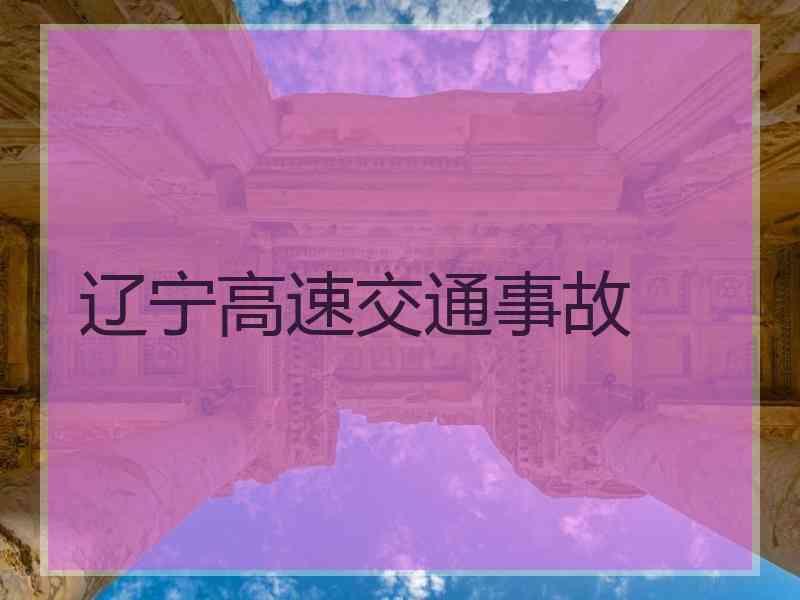 辽宁高速交通事故